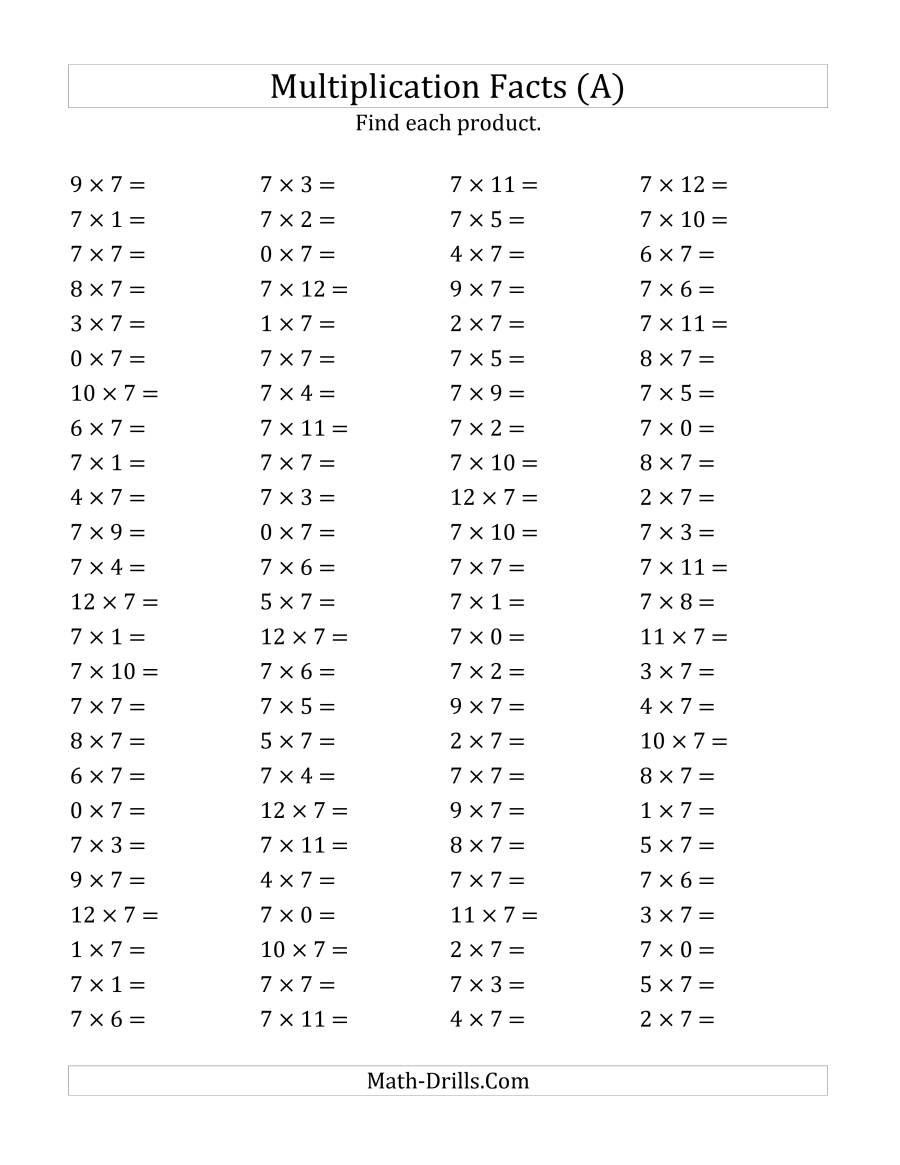 Multiplication Facts (A)

Find each product.

$9 \times 7 =$
$7 \times 1 =$
$7 \times 7 =$
$8 \times 7 =$
$3 \times 7 =$
$0 \times 7 =$
$10 \times 7 =$
$6 \times 7 =$
$7 \times 1 =$
$4 \times 7 =$
$7 \times 9 =$
$7 \times 4 =$
$12 \times 7 =$
$7 \times 1 =$
$7 \times 10 =$
$7 \times 7 =$
$8 \times 7 =$
$6 \times 7 =$
$0 \times 7 =$
$7 \times 3 =$
$9 \times 7 =$
$12 \times 7 =$
$1 \times 7 =$
$7 \times 1 =$
$7 \times 6 =$

$7 \times 3 =$
$7 \times 2 =$
$0 \times 7 =$
$7 \times 12 =$
$1 \times 7 =$
$7 \times 7 =$
$7 \times 4 =$
$7 \times 11 =$
$7 \times 7 =$
$7 \times 3 =$
$0 \times 7 =$
$7 \times 6 =$
$5 \times 7 =$
$12 \times 7 =$
$7 \times 6 =$
$7 \times 5 =$
$5 \times 7 =$
$7 \times 4 =$
$12 \times 7 =$
$7 \times 11 =$
$4 \times 7 =$
$7 \times 0 =$
$10 \times 7 =$
$7 \times 7 =$
$7 \times 11 =$

$7 \times 11 =$
$7 \times 5 =$
$4 \times 7 =$
$9 \times 7 =$
$2 \times 7 =$
$7 \times 5 =$
$7 \times 9 =$
$7 \times 2 =$
$7 \times 10 =$
$12 \times 7 =$
$7 \times 10 =$
$7 \times 7 =$
$7 \times 1 =$
$7 \times 0 =$
$7 \times 2 =$
$9 \times 7 =$
$2 \times 7 =$
$7 \times 7 =$
$9 \times 7 =$
$8 \times 7 =$
$7 \times 7 =$
$11 \times 7 =$
$2 \times 7 =$
$7 \times 3 =$
$4 \times 7 =$

$7 \times 12 =$
$7 \times 10 =$
$6 \times 7 =$
$7 \times 6 =$
$7 \times 11 =$
$8 \times 7 =$
$7 \times 5 =$
$7 \times 0 =$
$8 \times 7 =$
$2 \times 7 =$
$7 \times 3 =$
$7 \times 11 =$
$7 \times 8 =$
$11 \times 7 =$
$3 \times 7 =$
$4 \times 7 =$
$10 \times 7 =$
$8 \times 7 =$
$1 \times 7 =$
$5 \times 7 =$
$7 \times 6 =$
$3 \times 7 =$
$7 \times 0 =$
$5 \times 7 =$
$2 \times 7 =$

Math-Drills.Com